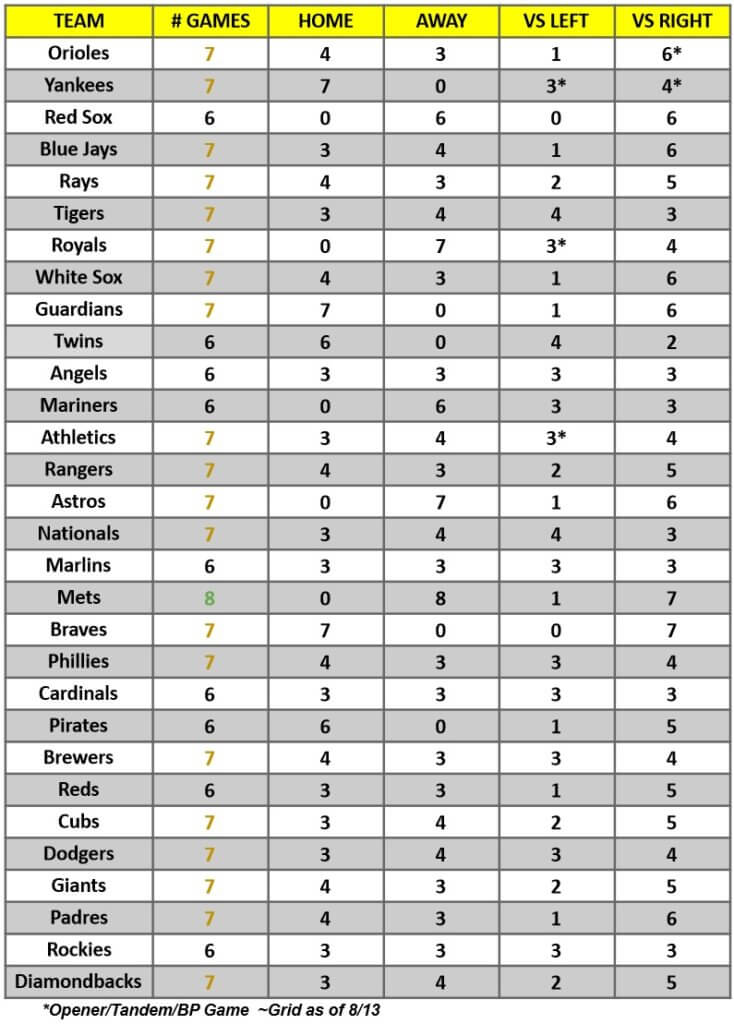 | TEAM | # GAMES | HOME | AWAY | VS LEFT | VS RIGHT |
|---|---|---|---|---|---|
| Orioles | 7 | 4 | 3 | 1 | 6* |
| Yankees | 7 | 7 | 0 | 3* | 4* |
| Red Sox | 6 | 0 | 6 | 0 | 6 |
| Blue Jays | 7 | 3 | 4 | 1 | 6 |
| Rays | 7 | 4 | 3 | 2 | 5 |
| Tigers | 7 | 3 | 4 | 4 | 3 |
| Royals | 7 | 0 | 7 | 3* | 4 |
| White Sox | 7 | 4 | 3 | 1 | 6 |
| Guardians | 7 | 7 | 0 | 1 | 6 |
| Twins | 6 | 6 | 0 | 4 | 2 |
| Angels | 6 | 3 | 3 | 3 | 3 |
| Mariners | 6 | 0 | 6 | 3 | 3 |
| Athletics | 7 | 3 | 4 | 3* | 4 |
| Rangers | 7 | 4 | 3 | 2 | 5 |
| Astros | 7 | 0 | 7 | 1 | 6 |
| Nationals | 7 | 3 | 4 | 4 | 3 |
| Marlins | 6 | 3 | 3 | 3 | 3 |
| Mets | 8 | 0 | 8 | 1 | 7 |
| Braves | 7 | 7 | 0 | 0 | 7 |
| Phillies | 7 | 4 | 3 | 3 | 4 |
| Cardinals | 6 | 3 | 3 | 3 | 3 |
| Pirates | 6 | 6 | 0 | 1 | 5 |
| Brewers | 7 | 4 | 3 | 3 | 4 |
| Reds | 6 | 3 | 3 | 1 | 5 |
| Cubs | 7 | 3 | 4 | 2 | 5 |
| Dodgers | 7 | 3 | 4 | 3 | 4 |
| Giants | 7 | 4 | 3 | 2 | 5 |
| Padres | 7 | 4 | 3 | 1 | 6 |
| Rockies | 6 | 3 | 3 | 3 | 3 |
| Diamondbacks | 7 | 3 | 4 | 2 | 5 |

*Opener/Tandem/BP Game ~Grid as of 8/13